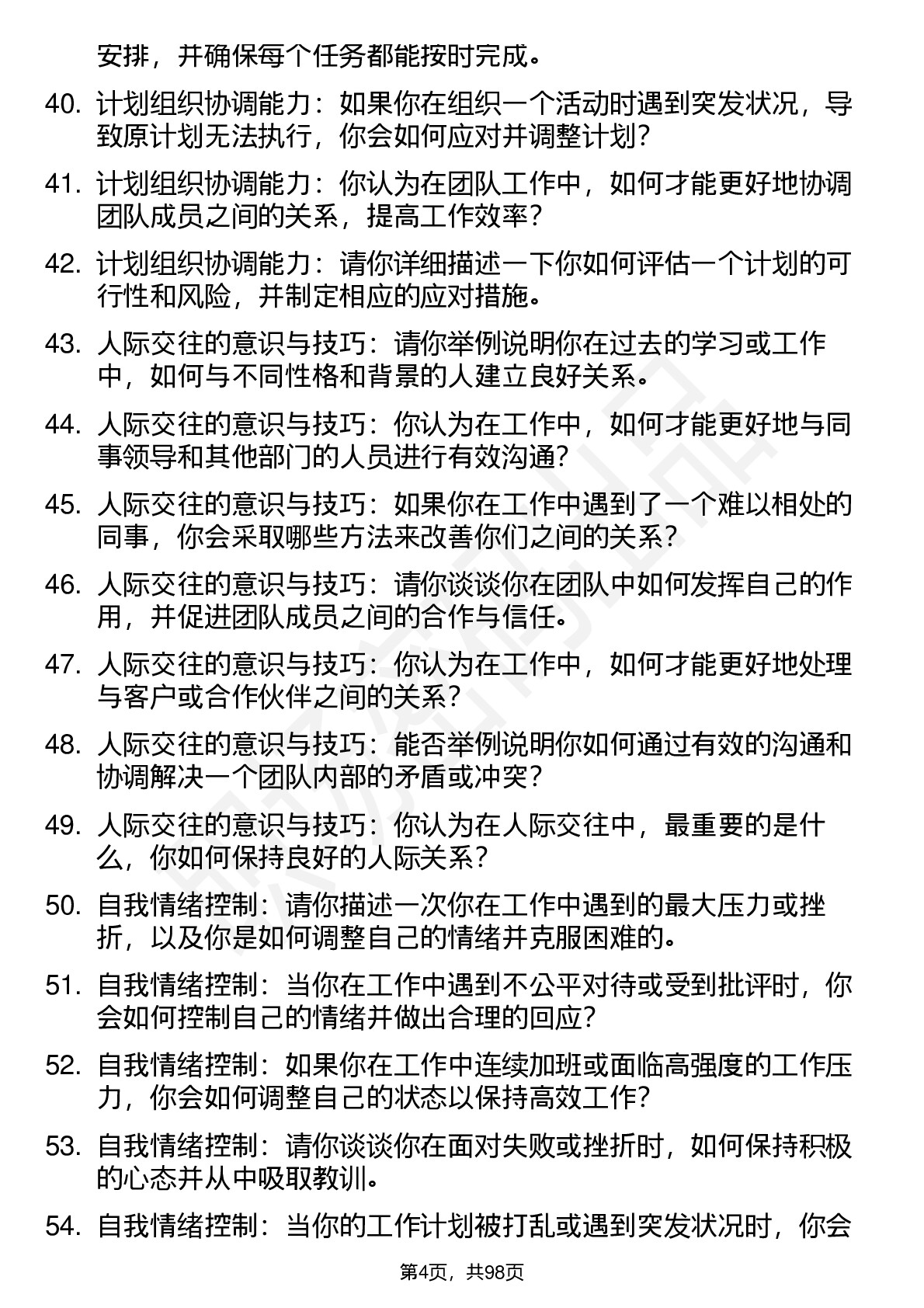 安排，并确保每个任务都能按时完成。

40. 计划组织协调能力：如果你在组织一个活动时遇到突发状况，导致原计划无法执行，你会如何应对并调整计划？

41. 计划组织协调能力：你认为在团队工作中，如何才能更好地协调团队成员之间的关系，提高工作效率？

42. 计划组织协调能力：请你详细描述一下你如何评估一个计划的可行性和风险，并制定相应的应对措施。

43. 人际交往的意识与技巧：请你举例说明你在过去的学习或工作中，如何与不同性格和背景的人建立良好关系。

44. 人际交往的意识与技巧：你认为在工作中，如何才能更好地与同事领导和其他部门的人员进行有效沟通？

45. 人际交往的意识与技巧：如果你在工作中遇到了一个难以相处的同事，你会采取哪些方法来改善你们之间的关系？

46. 人际交往的意识与技巧：请你谈谈你在团队中如何发挥自己的作用，并促进团队成员之间的合作与信任。

47. 人际交往的意识与技巧：你认为在工作中，如何才能更好地处理与客户或合作伙伴之间的关系？

48. 人际交往的意识与技巧：能否举例说明你如何通过有效的沟通和协调解决一个团队内部的矛盾或冲突？

49. 人际交往的意识与技巧：你认为在人际交往中，最重要的是什么，你如何保持良好的人际关系？

50. 自我情绪控制：请你描述一次你在工作中遇到的最大压力或挫折，以及你是如何调整自己的情绪并克服困难的。

51. 自我情绪控制：当你在工作中遇到不公平对待或受到批评时，你会如何控制自己的情绪并做出合理的回应？

52. 自我情绪控制：如果你在工作中连续加班或面临高强度的工作压力，你会如何调整自己的状态以保持高效工作？

53. 自我情绪控制：请你谈谈你在面对失败或挫折时，如何保持积极的心态并从中吸取教训。

54. 自我情绪控制：当你的工作计划被打乱或遇到突发状况时，你会

第4页，共98页